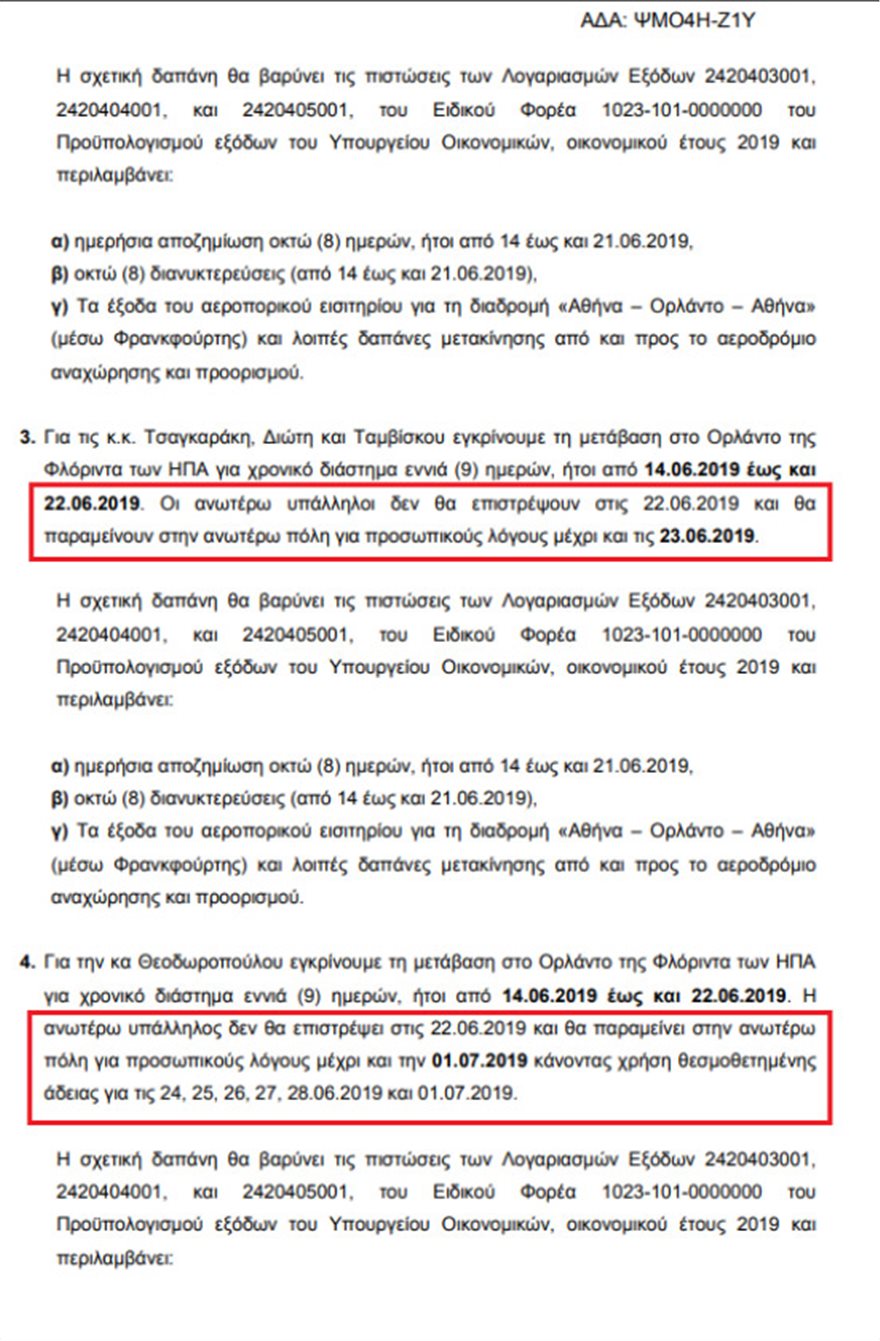 ΑΔΑ: ΨΜΟ4Η-Ζ1Υ

Η σχετική δαπάνη θα βαρύνει τις πιστώσεις των Λογαριασμών Εξόδων 2420403001, 2420404001, και 2420405001, του Ειδικού Φορέα 1023-101-0000000 του Προϋπολογισμού εξόδων του Υπουργείου Οικονομικών, οικονομικού έτους 2019 και περιλαμβάνει:

α) ημερήσια αποζημίωση οκτώ (8) ημερών, ήτοι από 14 έως και 21.06.2019,
β) οκτώ (8) διανυκτερεύσεις (από 14 έως και 21.06.2019),
γ) Τα έξοδα του αεροπορικού εισιτηρίου για τη διαδρομή «Αθήνα – Ορλάντο – Αθήνα» (μέσω Φρανκφούρτης) και λοιπές δαπάνες μετακίνησης από και προς το αεροδρόμιο αναχώρησης και προορισμού.

3. Για τις κ.κ. Τσαγκαράκη, Διώτη και Ταμβίσκου εγκρίνουμε τη μετάβαση στο Ορλάντο της Φλόριντα των ΗΠΑ για χρονικό διάστημα εννιά (9) ημερών, ήτοι από 14.06.2019 έως και 22.06.2019. Οι ανωτέρω υπάλληλοι δεν θα επιστρέψουν στις 22.06.2019 και θα παραμείνουν στην ανωτέρω πόλη για προσωπικούς λόγους μέχρι και τις 23.06.2019.

Η σχετική δαπάνη θα βαρύνει τις πιστώσεις των Λογαριασμών Εξόδων 2420403001, 2420404001, και 2420405001, του Ειδικού Φορέα 1023-101-0000000 του Προϋπολογισμού εξόδων του Υπουργείου Οικονομικών, οικονομικού έτους 2019 και περιλαμβάνει:

α) ημερήσια αποζημίωση οκτώ (8) ημερών, ήτοι από 14 έως και 21.06.2019,
β) οκτώ (8) διανυκτερεύσεις (από 14 έως και 21.06.2019),
γ) Τα έξοδα του αεροπορικού εισιτηρίου για τη διαδρομή «Αθήνα – Ορλάντο – Αθήνα» (μέσω Φρανκφούρτης) και λοιπές δαπάνες μετακίνησης από και προς το αεροδρόμιο αναχώρησης και προορισμού.

4. Για την κα Θεοδωροπούλου εγκρίνουμε τη μετάβαση στο Ορλάντο της Φλόριντα των ΗΠΑ για χρονικό διάστημα εννιά (9) ημερών, ήτοι από 14.06.2019 έως και 22.06.2019. Η ανωτέρω υπάλληλος δεν θα επιστρέψει στις 22.06.2019 και θα παραμείνει στην ανωτέρω πόλη για προσωπικούς λόγους μέχρι και την 01.07.2019 κάνοντας χρήση θεσμοθετημένης άδειας για τις 24, 25, 26, 27, 28.06.2019 και 01.07.2019.

Η σχετική δαπάνη θα βαρύνει τις πιστώσεις των Λογαριασμών Εξόδων 2420403001, 2420404001, και 2420405001, του Ειδικού Φορέα 1023-101-0000000 του Προϋπολογισμού εξόδων του Υπουργείου Οικονομικών, οικονομικού έτους 2019 και περιλαμβάνει: